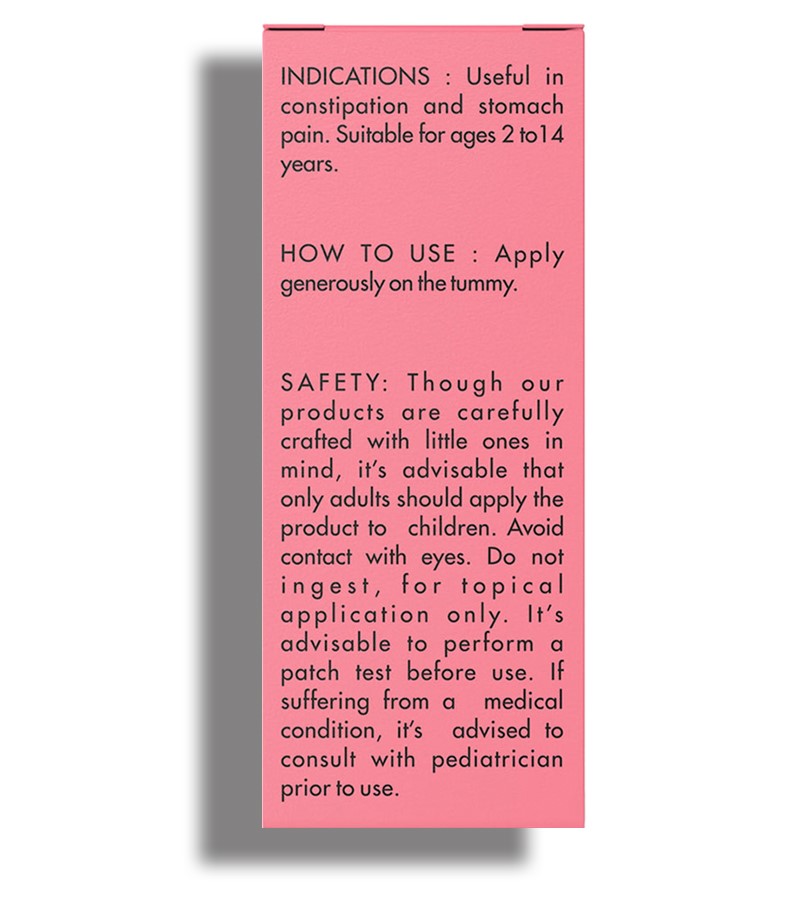 INDICATIONS : Useful in constipation and stomach pain. Suitable for ages 2 to14 years.

HOW TO USE : Apply generously on the tummy.

SAFETY: Though our products are carefully crafted with little ones in mind, it's advisable that only adults should apply the product to children. Avoid contact with eyes. Do not ingest, for topical application only. It's advisable to perform a patch test before use. If suffering from a medical condition, it's advised to consult with pediatrician prior to use.